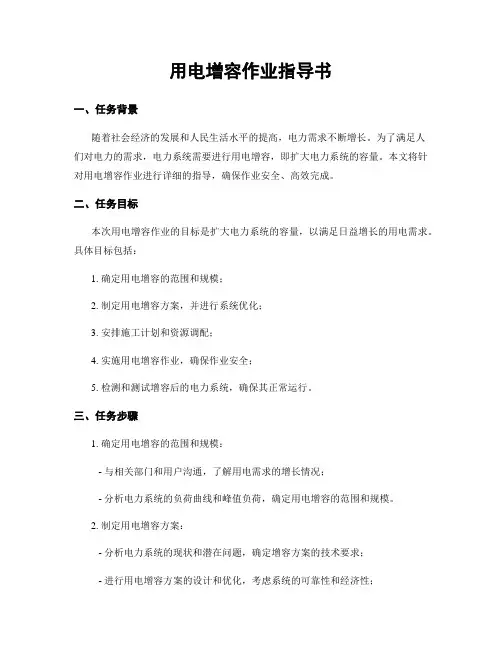 用电增容作业指导书

一、任务背景

随着社会经济的发展和人民生活水平的提高，电力需求不断增长。为了满足人们对电力的需求，电力系统需要进行用电增容，即扩大电力系统的容量。本文将针对用电增容作业进行详细的指导，确保作业安全、高效完成。

二、任务目标

本次用电增容作业的目标是扩大电力系统的容量，以满足日益增长的用电需求。具体目标包括：

1. 确定用电增容的范围和规模；

2. 制定用电增容方案，并进行系统优化；

3. 安排施工计划和资源调配；

4. 实施用电增容作业，确保作业安全；

5. 检测和测试增容后的电力系统，确保其正常运行。

三、任务步骤

1. 确定用电增容的范围和规模：

- 与相关部门和用户沟通，了解用电需求的增长情况；

- 分析电力系统的负荷曲线和峰值负荷，确定用电增容的范围和规模。

2. 制定用电增容方案：

- 分析电力系统的现状和潜在问题，确定增容方案的技术要求；

- 进行用电增容方案的设计和优化，考虑系统的可靠性和经济性；